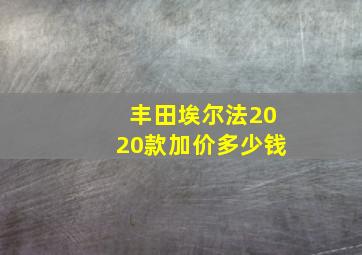 丰田埃尔法2020款加价多少钱